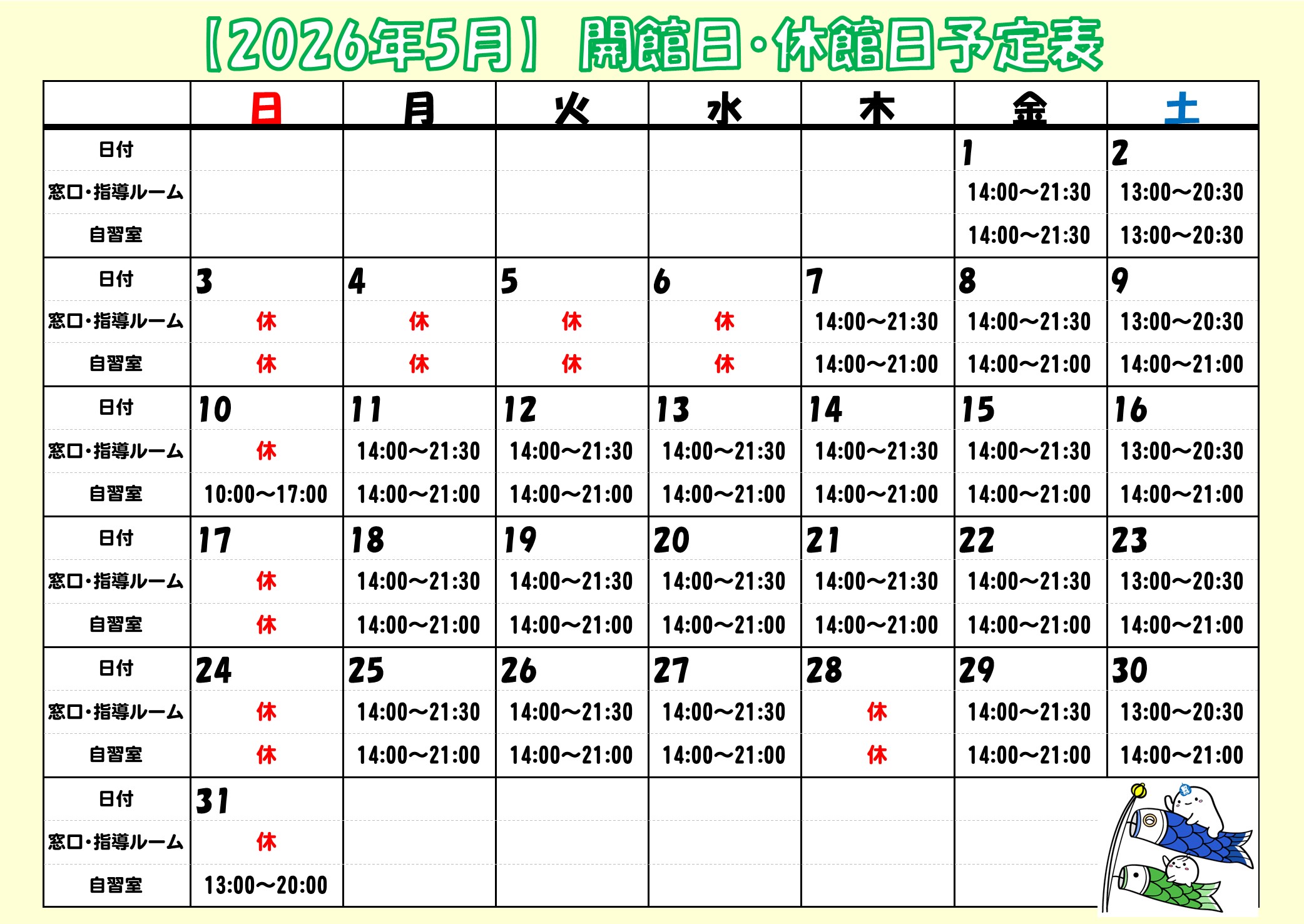 【2026年5月】 開館日・休館日予定表

| | 日 | 月 | 火 | 水 | 木 | 金 | 土 |
|---|---|---|---|---|---|---|---|
| 日付 | | | | | | 1 | 2 |
| 窓口・指導ルーム | | | | | | 14:00～21:30 | 13:00～20:30 |
| 自習室 | | | | | | 14:00～21:30 | 13:00～20:30 |
| 日付 | 3 | 4 | 5 | 6 | 7 | 8 | 9 |
| 窓口・指導ルーム | 休 | 休 | 休 | 休 | 14:00～21:30 | 14:00～21:30 | 13:00～20:30 |
| 自習室 | 休 | 休 | 休 | 休 | 14:00～21:00 | 14:00～21:00 | 14:00～21:00 |
| 日付 | 10 | 11 | 12 | 13 | 14 | 15 | 16 |
| 窓口・指導ルーム | 休 | 14:00～21:30 | 14:00～21:30 | 14:00～21:30 | 14:00～21:30 | 14:00～21:30 | 13:00～20:30 |
| 自習室 | 10:00～17:00 | 14:00～21:00 | 14:00～21:00 | 14:00～21:00 | 14:00～21:00 | 14:00～21:00 | 14:00～21:00 |
| 日付 | 17 | 18 | 19 | 20 | 21 | 22 | 23 |
| 窓口・指導ルーム | 休 | 14:00～21:30 | 14:00～21:30 | 14:00～21:30 | 14:00～21:30 | 14:00～21:30 | 13:00～20:30 |
| 自習室 | 休 | 14:00～21:00 | 14:00～21:00 | 14:00～21:00 | 14:00～21:00 | 14:00～21:00 | 14:00～21:00 |
| 日付 | 24 | 25 | 26 | 27 | 28 | 29 | 30 |
| 窓口・指導ルーム | 休 | 14:00～21:30 | 14:00～21:30 | 14:00～21:30 | 休 | 14:00～21:30 | 13:00～20:30 |
| 自習室 | 休 | 14:00～21:00 | 14:00～21:00 | 14:00～21:00 | 休 | 14:00～21:00 | 14:00～21:00 |
| 日付 | 31 | | | | | | |
| 窓口・指導ルーム | 休 | | | | | | |
| 自習室 | 13:00～20:00 | | | | | | |